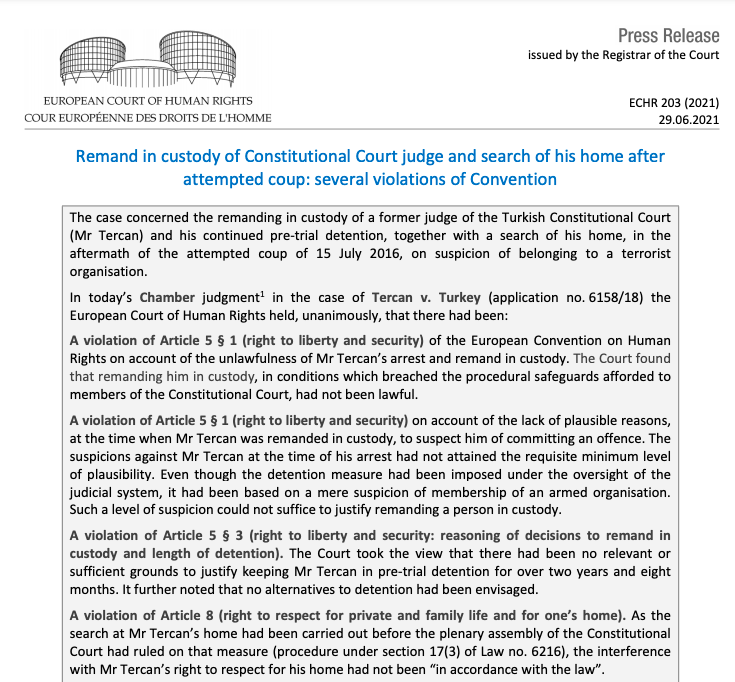 EUROPEAN COURT OF HUMAN RIGHTS
COUR EUROPÉENNE DES DROITS DE L'HOMME

Press Release
issued by the Registrar of the Court

ECHR 203 (2021)
29.06.2021

Remand in custody of Constitutional Court judge and search of his home after attempted coup: several violations of Convention

The case concerned the remanding in custody of a former judge of the Turkish Constitutional Court (Mr Tercan) and his continued pre-trial detention, together with a search of his home, in the aftermath of the attempted coup of 15 July 2016, on suspicion of belonging to a terrorist organisation.

In today's Chamber judgment$^1$ in the case of Tercan v. Turkey (application no. 6158/18) the European Court of Human Rights held, unanimously, that there had been:

A violation of Article 5 § 1 (right to liberty and security) of the European Convention on Human Rights on account of the unlawfulness of Mr Tercan's arrest and remand in custody. The Court found that remanding him in custody, in conditions which breached the procedural safeguards afforded to members of the Constitutional Court, had not been lawful.

A violation of Article 5 § 1 (right to liberty and security) on account of the lack of plausible reasons, at the time when Mr Tercan was remanded in custody, to suspect him of committing an offence. The suspicions against Mr Tercan at the time of his arrest had not attained the requisite minimum level of plausibility. Even though the detention measure had been imposed under the oversight of the judicial system, it had been based on a mere suspicion of membership of an armed organisation. Such a level of suspicion could not suffice to justify remanding a person in custody.

A violation of Article 5 § 3 (right to liberty and security: reasoning of decisions to remand in custody and length of detention). The Court took the view that there had been no relevant or sufficient grounds to justify keeping Mr Tercan in pre-trial detention for over two years and eight months. It further noted that no alternatives to detention had been envisaged.

A violation of Article 8 (right to respect for private and family life and for one's home). As the search at Mr Tercan's home had been carried out before the plenary assembly of the Constitutional Court had ruled on that measure (procedure under section 17(3) of Law no. 6216), the interference with Mr Tercan's right to respect for his home had not been "in accordance with the law".